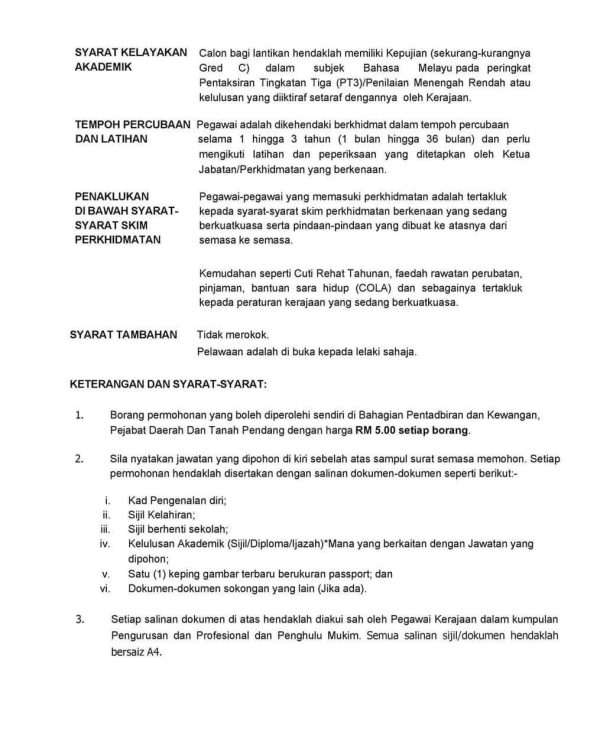 SYARAT KELAYAKAN AKADEMIK
Calon bagi lantikan hendaklah memiliki Kepujian (sekurang-kurangnya Gred C) dalam subjek Bahasa Melayu pada peringkat Pentaksiran Tingkatan Tiga (PT3)/Penilaian Menengah Rendah atau kelulusan yang diiktiraf setaraf dengannya oleh Kerajaan.

TEMPOH PERCUBAAN DAN LATIHAN
Pegawai adalah dikehendaki berkhidmat dalam tempoh percubaan selama 1 hingga 3 tahun (1 bulan hingga 36 bulan) dan perlu mengikuti latihan dan peperiksaan yang ditetapkan oleh Ketua Jabatan/Perkhidmatan yang berkenaan.

PENAKLUKAN DI BAWAH SYARAT-SYARAT SKIM PERKHIDMATAN
Pegawai-pegawai yang memasuki perkhidmatan adalah tertakluk kepada syarat-syarat skim perkhidmatan berkenaan yang sedang berkuatkuasa serta pindaan-pindaan yang dibuat ke atasnya dari semasa ke semasa.

Kemudahan seperti Cuti Rehat Tahunan, faedah rawatan perubatan, pinjaman, bantuan sara hidup (COLA) dan sebagainya tertakluk kepada peraturan kerajaan yang sedang berkuatkuasa.

SYARAT TAMBAHAN
Tidak merokok.
Pelawaan adalah di buka kepada lelaki sahaja.

KETERANGAN DAN SYARAT-SYARAT:

1. Borang permohonan yang boleh diperolehi sendiri di Bahagian Pentadbiran dan Kewangan, Pejabat Daerah Dan Tanah Pendang dengan harga RM 5.00 setiap borang.

2. Sila nyatakan jawatan yang dipohon di kiri sebelah atas sampul surat semasa memohon. Setiap permohonan hendaklah disertakan dengan salinan dokumen-dokumen seperti berikut:-

i. Kad Pengenalan diri;
ii. Sijil Kelahiran;
iii. Sijil berhenti sekolah;
iv. Kelulusan Akademik (Sijil/Diploma/Ijazah)*Mana yang berkaitan dengan Jawatan yang dipohon;
v. Satu (1) keping gambar terbaru berukuran passport; dan
vi. Dokumen-dokumen sokongan yang lain (Jika ada).

3. Setiap salinan dokumen di atas hendaklah diakui sah oleh Pegawai Kerajaan dalam kumpulan Pengurusan dan Profesional dan Penghulu Mukim. Semua salinan sijil/dokumen hendaklah bersaiz A4.